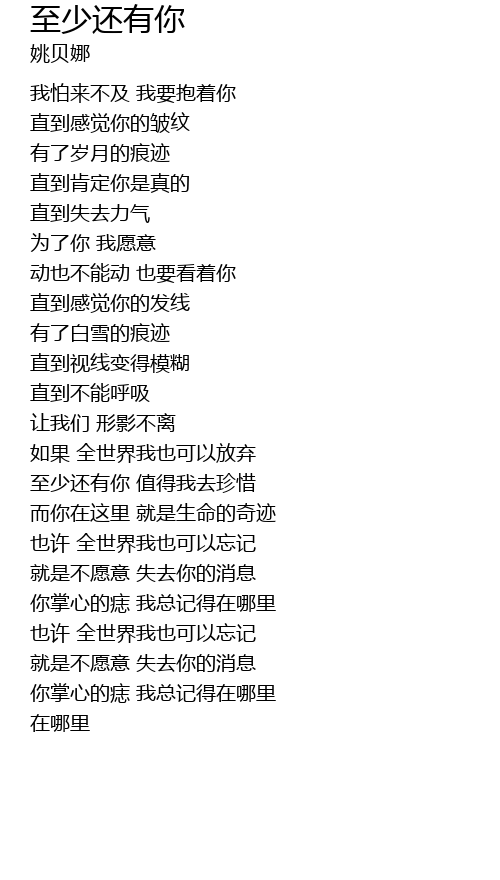 至少还有你
姚贝娜

我怕来不及 我要抱着你
直到感觉你的皱纹
有了岁月的痕迹
直到肯定你是真的
直到失去力气
为了你 我愿意
动也不能动 也要看着你
直到感觉你的发线
有了白雪的痕迹
直到视线变得模糊
直到不能呼吸
让我们 形影不离
如果 全世界我也可以放弃
至少还有你 值得我去珍惜
而你在这里 就是生命的奇迹
也许 全世界我也可以忘记
就是不愿意 失去你的消息
你掌心的痣 我总记得在哪里
也许 全世界我也可以忘记
就是不愿意 失去你的消息
你掌心的痣 我总记得在哪里
在哪里